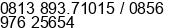 0813 893.71015 / 0856 976 25654